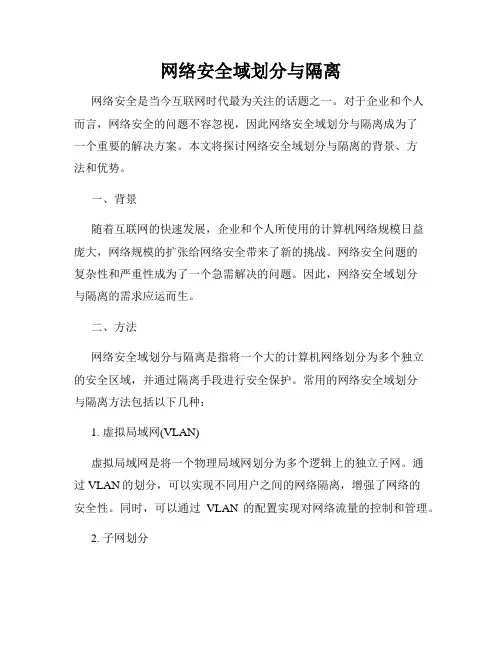 网络安全域划分与隔离

网络安全是当今互联网时代最为关注的话题之一。对于企业和个人而言，网络安全的问题不容忽视，因此网络安全域划分与隔离成为了一个重要的解决方案。本文将探讨网络安全域划分与隔离的背景、方法和优势。

一、背景

随着互联网的快速发展，企业和个人所使用的计算机网络规模日益庞大，网络规模的扩张给网络安全带来了新的挑战。网络安全问题的复杂性和严重性成为了一个急需解决的问题。因此，网络安全域划分与隔离的需求应运而生。

二、方法

网络安全域划分与隔离是指将一个大的计算机网络划分为多个独立的安全区域，并通过隔离手段进行安全保护。常用的网络安全域划分与隔离方法包括以下几种：

1. 虚拟局域网(VLAN)

虚拟局域网是将一个物理局域网划分为多个逻辑上的独立子网。通过 VLAN 的划分，可以实现不同用户之间的网络隔离，增强了网络的安全性。同时，可以通过 VLAN 的配置实现对网络流量的控制和管理。

2. 子网划分